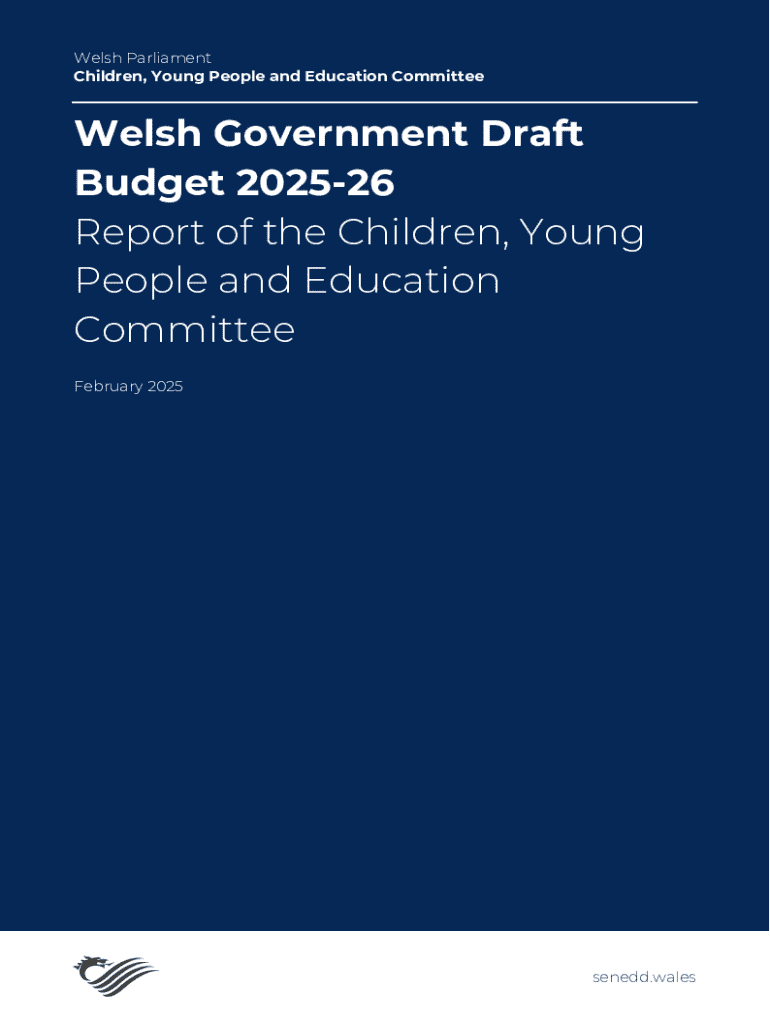 Welsh Parliament
Children, Young People and Education Committee

Welsh Government Draft Budget 2025-26

Report of the Children, Young People and Education Committee

February 2025

senedd.wales